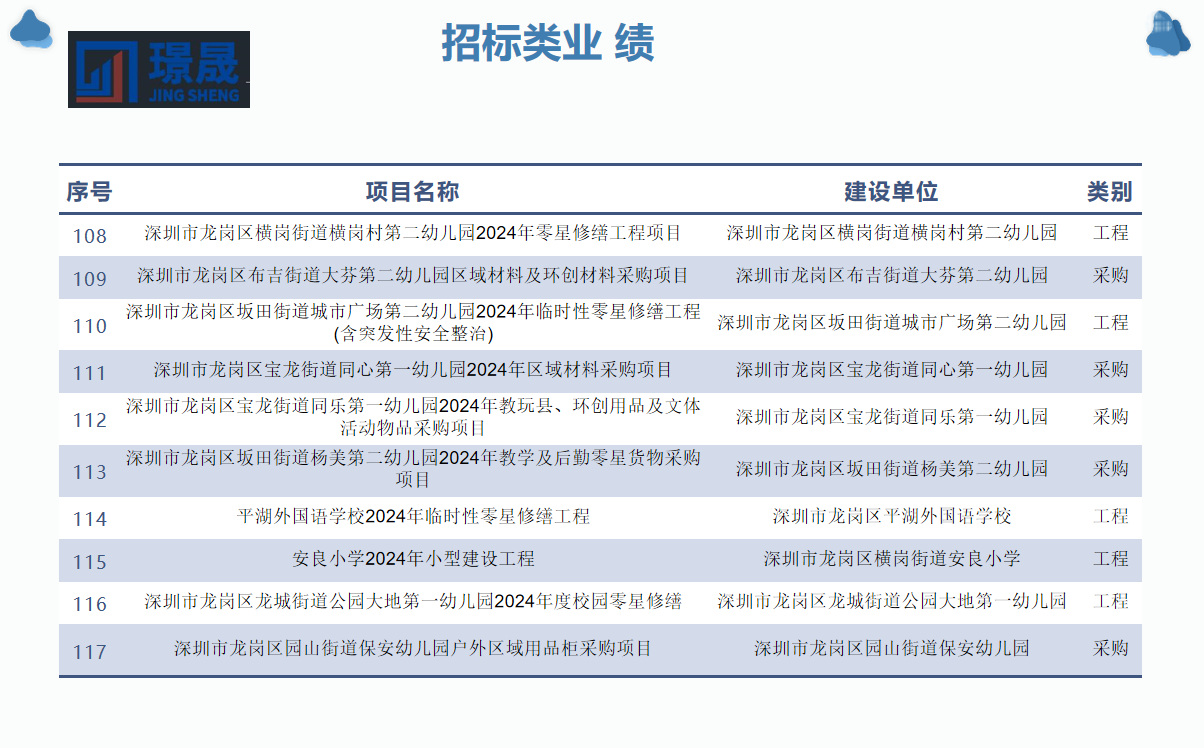 璟晟
JING SHENG

招标类业 绩

| 序号 | 项目名称 | 建设单位 | 类别 |
|---|---|---|---|
| 108 | 深圳市龙岗区横岗街道横岗村第二幼儿园2024年零星修缮工程项目 | 深圳市龙岗区横岗街道横岗村第二幼儿园 | 工程 |
| 109 | 深圳市龙岗区布吉街道大芬第二幼儿园区域材料及环创材料采购项目 | 深圳市龙岗区布吉街道大芬第二幼儿园 | 采购 |
| 110 | 深圳市龙岗区坂田街道城市广场第二幼儿园2024年临时性零星修缮工程(含突发性安全整治) | 深圳市龙岗区坂田街道城市广场第二幼儿园 | 工程 |
| 111 | 深圳市龙岗区宝龙街道同心第一幼儿园2024年区域材料采购项目 | 深圳市龙岗区宝龙街道同心第一幼儿园 | 采购 |
| 112 | 深圳市龙岗区宝龙街道同乐第一幼儿园2024年教玩县、环创用品及文体活动物品采购项目 | 深圳市龙岗区宝龙街道同乐第一幼儿园 | 采购 |
| 113 | 深圳市龙岗区坂田街道杨美第二幼儿园2024年教学及后勤零星货物采购项目 | 深圳市龙岗区坂田街道杨美第二幼儿园 | 采购 |
| 114 | 平湖外国语学校2024年临时性零星修缮工程 | 深圳市龙岗区平湖外国语学校 | 工程 |
| 115 | 安良小学2024年小型建设工程 | 深圳市龙岗区横岗街道安良小学 | 工程 |
| 116 | 深圳市龙岗区龙城街道公园大地第一幼儿园2024年度校园零星修缮 | 深圳市龙岗区龙城街道公园大地第一幼儿园 | 工程 |
| 117 | 深圳市龙岗区园山街道保安幼儿园户外区域用品柜采购项目 | 深圳市龙岗区园山街道保安幼儿园 | 采购 |